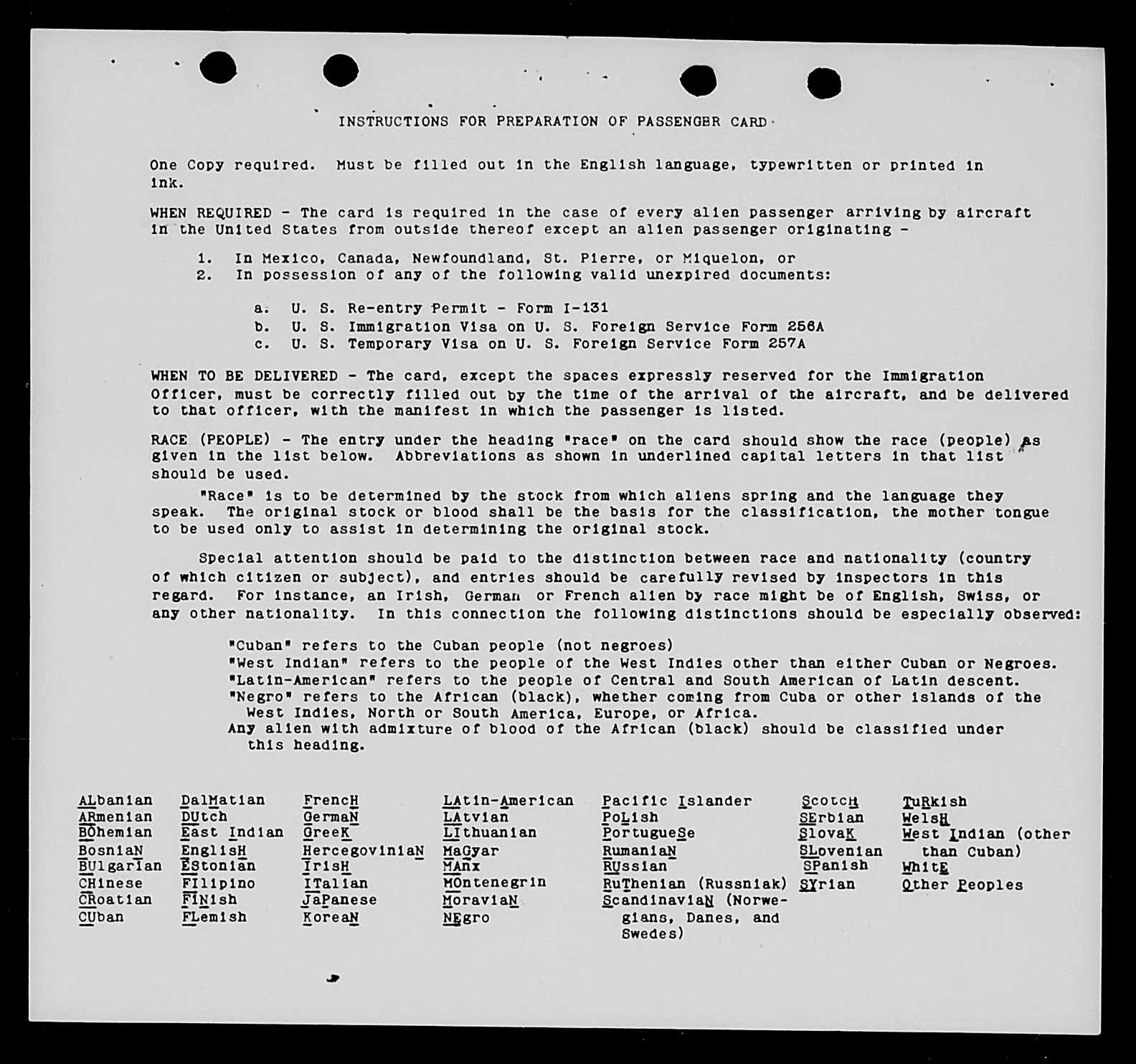 INSTRUCTIONS FOR PREPARATION OF PASSENGER CARD

One Copy required. Must be filled out in the English language, typewritten or printed in ink.

WHEN REQUIRED - The card is required in the case of every alien passenger arriving by aircraft in the United States from outside thereof except an alien passenger originating -

1. In Mexico, Canada, Newfoundland, St. Pierre, or Miquelon, or
2. In possession of any of the following valid unexpired documents:

a. U. S. Re-entry Permit - Form I-131
b. U. S. Immigration Visa on U. S. Foreign Service Form 256A
c. U. S. Temporary Visa on U. S. Foreign Service Form 257A

WHEN TO BE DELIVERED - The card, except the spaces expressly reserved for the Immigration Officer, must be correctly filled out by the time of the arrival of the aircraft, and be delivered to that officer, with the manifest in which the passenger is listed.

RACE (PEOPLE) - The entry under the heading "race" on the card should show the race (people) as given in the list below. Abbreviations as shown in underlined capital letters in that list should be used.

"Race" is to be determined by the stock from which aliens spring and the language they speak. The original stock or blood shall be the basis for the classification, the mother tongue to be used only to assist in determining the original stock.

Special attention should be paid to the distinction between race and nationality (country of which citizen or subject), and entries should be carefully revised by inspectors in this regard. For instance, an Irish, German or French alien by race might be of English, Swiss, or any other nationality. In this connection the following distinctions should be especially observed:

"Cuban" refers to the Cuban people (not negroes)
"West Indian" refers to the people of the West Indies other than either Cuban or Negroes.
"Latin-American" refers to the people of Central and South American of Latin descent.
"Negro" refers to the African (black), whether coming from Cuba or other islands of the West Indies, North or South America, Europe, or Africa.
Any alien with admixture of blood of the African (black) should be classified under this heading.

ALbanian
ARmenian
BOhemian
BosniaN
BUlgarian
CHinese
CRoatian
CUban

DalMatian
DUtch
East Indian
EnglisH
EStonian
FIlipino
FINish
FLemish

FrencH
GermaN
GreeK
HercegoviniaN
IrisH
ITalian
JaPanese
KoreaN

LAtin-American
LAtvian
LIthuanian
MaGyar
MAnx
MOntenegrin
MoraviaN
NEgro

Pacific Islander
PoLish
PortugueSe
RumaniaN
RUssian
RuThenian (Russniak)
ScandinaviaN (Norwegians, Danes, and Swedes)

ScotcH
SErbian
SlovaK
SLovenian
SPanish
SYrian

TuRkish
WelsH
West Indian (other than Cuban)
WhitE
Other Peoples